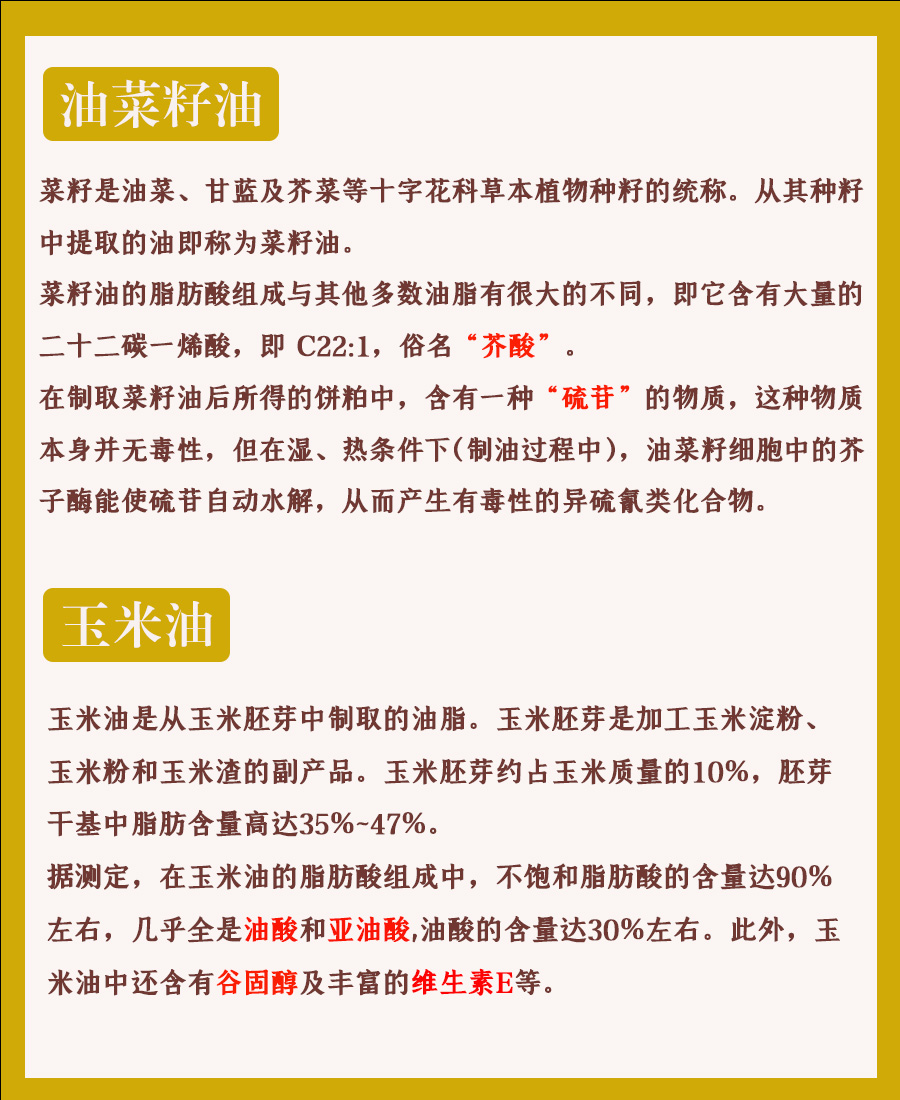 油菜籽油

菜籽是油菜、甘蓝及芥菜等十字花科草本植物种籽的统称。从其种籽中提取的油即称为菜籽油。
菜籽油的脂肪酸组成与其他多数油脂有很大的不同，即它含有大量的二十二碳一烯酸，即 C22:1，俗名“芥酸”。
在制取菜籽油后所得的饼粕中，含有一种“硫苷”的物质，这种物质本身并无毒性，但在湿、热条件下(制油过程中)，油菜籽细胞中的芥子酶能使硫苷自动水解，从而产生有毒性的异硫氰类化合物。

玉米油

玉米油是从玉米胚芽中制取的油脂。玉米胚芽是加工玉米淀粉、玉米粉和玉米渣的副产品。玉米胚芽约占玉米质量的10%，胚芽干基中脂肪含量高达35%~47%。
据测定，在玉米油的脂肪酸组成中，不饱和脂肪酸的含量达90%左右，几乎全是油酸和亚油酸,油酸的含量达30%左右。此外，玉米油中还含有谷固醇及丰富的维生素E等。